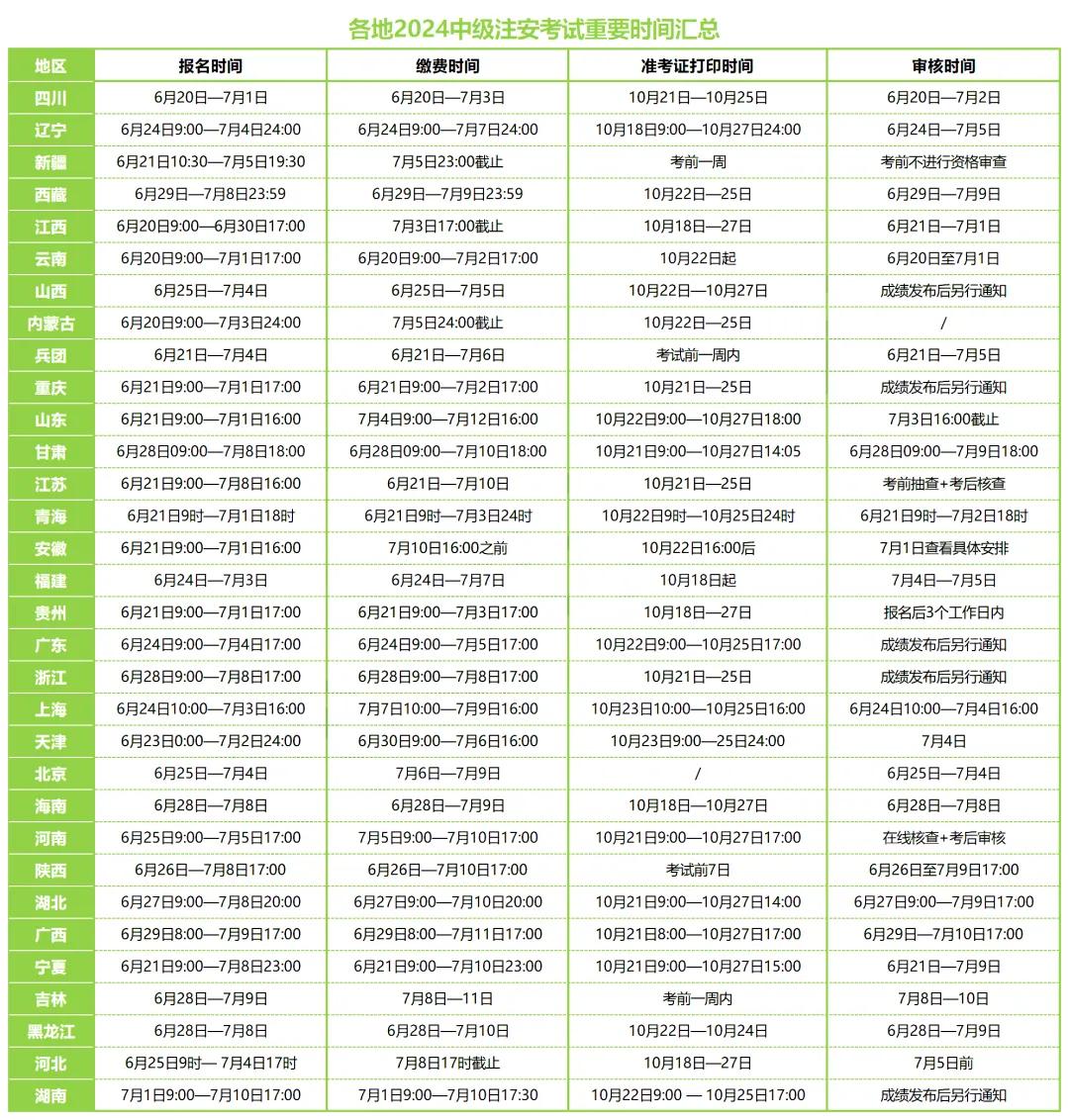 各地2024中级注安考试重要时间汇总

| 地区 | 报名时间 | 缴费时间 | 准考证打印时间 | 审核时间 |
|---|---|---|---|---|
| 四川 | 6月20日—7月1日 | 6月20日—7月3日 | 10月21日—10月25日 | 6月20日—7月2日 |
| 辽宁 | 6月24日9:00—7月4日24:00 | 6月24日9:00—7月7日24:00 | 10月18日9:00—10月27日24:00 | 6月24日—7月5日 |
| 新疆 | 6月21日10:30—7月5日19:30 | 7月5日23:00截止 | 考前一周 | 考前不进行资格审查 |
| 西藏 | 6月29日—7月8日23:59 | 6月29日—7月9日23:59 | 10月22日—25日 | 6月29日—7月9日 |
| 江西 | 6月20日9:00—6月30日17:00 | 7月3日17:00截止 | 10月18日—27日 | 6月21日—7月1日 |
| 云南 | 6月20日9:00—7月1日17:00 | 6月20日9:00—7月2日17:00 | 10月22日起 | 6月20日至7月1日 |
| 山西 | 6月25日—7月4日 | 6月25日—7月5日 | 10月22日—10月27日 | 成绩发布后另行通知 |
| 内蒙古 | 6月20日9:00—7月3日24:00 | 7月5日24:00截止 | 10月22日—25日 | / |
| 兵团 | 6月21日—7月4日 | 6月21日—7月6日 | 考试前一周内 | 6月21日—7月5日 |
| 重庆 | 6月21日9:00—7月1日17:00 | 6月21日9:00—7月2日17:00 | 10月21日—25日 | 成绩发布后另行通知 |
| 山东 | 6月21日9:00—7月1日16:00 | 7月4日9:00—7月12日16:00 | 10月22日9:00—10月27日18:00 | 7月3日16:00截止 |
| 甘肃 | 6月28日09:00—7月8日18:00 | 6月28日09:00—7月10日18:00 | 10月21日9:00—10月27日14:05 | 6月28日09:00—7月9日18:00 |
| 江苏 | 6月21日9:00—7月8日16:00 | 6月21日—7月10日 | 10月21日—25日 | 考前抽查+考后核查 |
| 青海 | 6月21日9时—7月1日18时 | 6月21日9时—7月3日24时 | 10月22日9时—10月25日24时 | 6月21日9时—7月2日18时 |
| 安徽 | 6月21日9:00—7月1日16:00 | 7月10日16:00之前 | 10月22日16:00后 | 7月1日查看具体安排 |
| 福建 | 6月24日—7月3日 | 6月24日—7月7日 | 10月18日起 | 7月4日—7月5日 |
| 贵州 | 6月21日9:00—7月1日17:00 | 6月21日9:00—7月3日17:00 | 10月18日—27日 | 报名后3个工作日内 |
| 广东 | 6月24日9:00—7月4日17:00 | 6月24日9:00—7月5日17:00 | 10月22日9:00—10月25日17:00 | 成绩发布后另行通知 |
| 浙江 | 6月28日9:00—7月8日17:00 | 6月28日9:00—7月8日17:00 | 10月21日—25日 | 成绩发布后另行通知 |
| 上海 | 6月24日10:00—7月3日16:00 | 7月7日10:00—7月9日16:00 | 10月23日10:00—10月25日16:00 | 6月24日10:00—7月4日16:00 |
| 天津 | 6月23日0:00—7月2日24:00 | 6月30日9:00—7月6日16:00 | 10月23日9:00—25日24:00 | 7月4日 |
| 北京 | 6月25日—7月4日 | 7月6日—7月9日 | / | 6月25日—7月4日 |
| 海南 | 6月28日—7月8日 | 6月28日—7月9日 | 10月18日—10月27日 | 6月28日—7月8日 |
| 河南 | 6月25日9:00—7月5日17:00 | 7月5日9:00—7月10日17:00 | 10月21日9:00—10月27日17:00 | 在线核查+考后审核 |
| 陕西 | 6月26日—7月8日17:00 | 6月26日—7月10日17:00 | 考试前7日 | 6月26日至7月9日17:00 |
| 湖北 | 6月27日9:00—7月8日20:00 | 6月27日9:00—7月10日20:00 | 10月21日9:00—10月27日14:00 | 6月27日9:00—7月9日17:00 |
| 广西 | 6月29日8:00—7月9日17:00 | 6月29日8:00—7月11日17:00 | 10月21日8:00—10月27日17:00 | 6月29日—7月10日17:00 |
| 宁夏 | 6月21日9:00—7月8日23:00 | 6月21日9:00—7月10日23:00 | 10月21日9:00—10月27日15:00 | 6月21日—7月9日 |
| 吉林 | 6月28日—7月9日 | 7月8日—11日 | 考前一周内 | 7月8日—10日 |
| 黑龙江 | 6月28日—7月8日 | 6月28日—7月10日 | 10月22日—10月24日 | 6月28日—7月9日 |
| 河北 | 6月25日9时— 7月4日17时 | 7月8日17时截止 | 10月18日—27日 | 7月5日前 |
| 湖南 | 7月1日9:00—7月10日17:00 | 7月1日9:00—7月10日17:30 | 10月22日9:00 — 10月25日17:00 | 成绩发布后另行通知 |